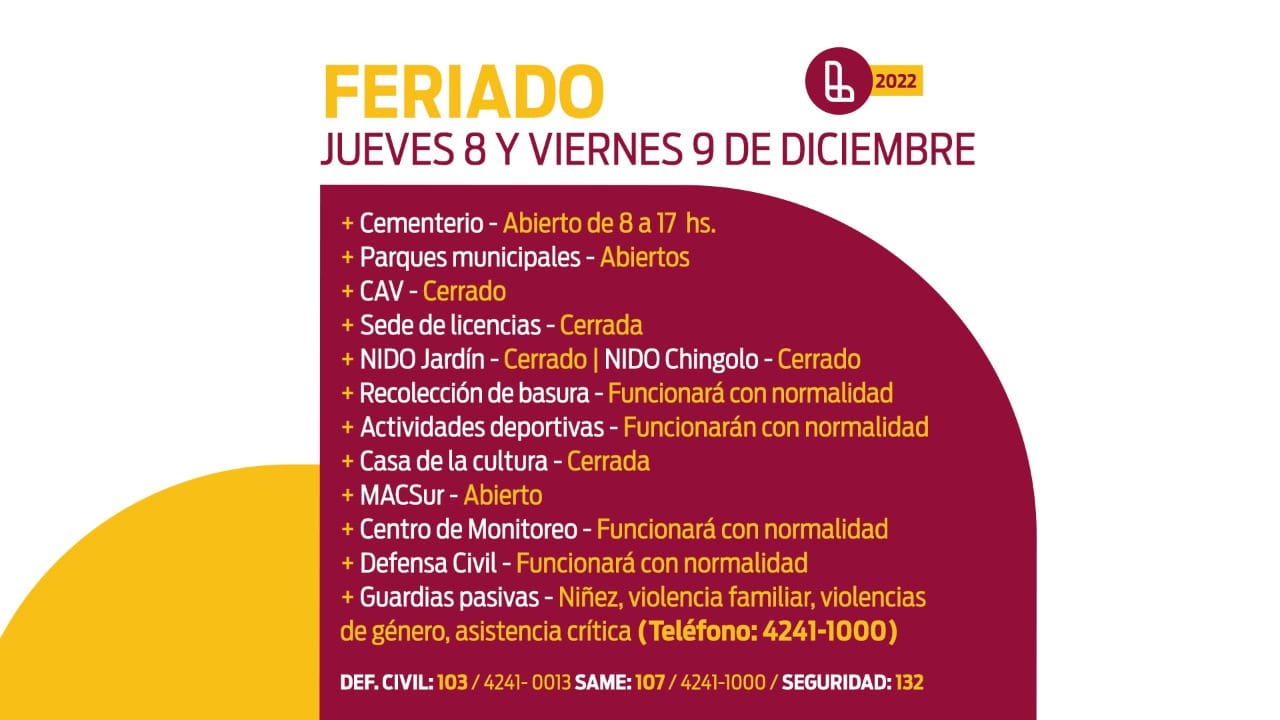 FERIADO
2022
JUEVES 8 Y VIERNES 9 DE DICIEMBRE

+ Cementerio - Abierto de 8 a 17 hs.
+ Parques municipales - Abiertos
+ CAV - Cerrado
+ Sede de licencias - Cerrada
+ NIDO Jardín - Cerrado | NIDO Chingolo - Cerrado
+ Recolección de basura - Funcionará con normalidad
+ Actividades deportivas - Funcionarán con normalidad
+ Casa de la cultura - Cerrada
+ MACSur - Abierto
+ Centro de Monitoreo - Funcionará con normalidad
+ Defensa Civil - Funcionará con normalidad
+ Guardias pasivas - Niñez, violencia familiar, violencias de género, asistencia crítica (Teléfono: 4241-1000)

DEF. CIVIL: 103 / 4241- 0013 SAME: 107 / 4241-1000 / SEGURIDAD: 132